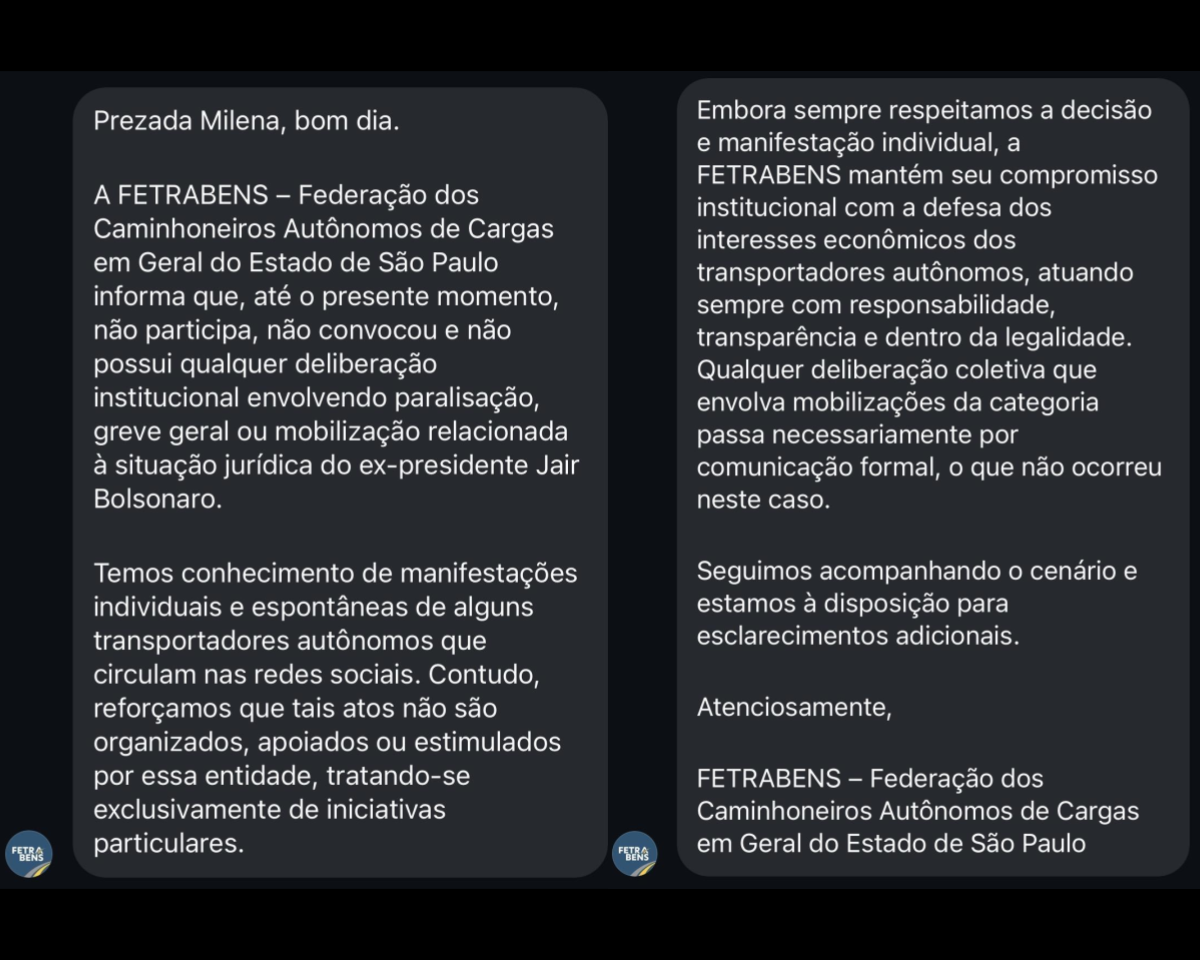 Prezada Milena, bom dia.

A FETRABENS – Federação dos Caminhoneiros Autônomos de Cargas em Geral do Estado de São Paulo informa que, até o presente momento, não participa, não convocou e não possui qualquer deliberação institucional envolvendo paralisação, greve geral ou mobilização relacionada à situação jurídica do ex-presidente Jair Bolsonaro.

Temos conhecimento de manifestações individuais e espontâneas de alguns transportadores autônomos que circulam nas redes sociais. Contudo, reforçamos que tais atos não são organizados, apoiados ou estimulados por essa entidade, tratando-se exclusivamente de iniciativas particulares.

FETRA BENS

Embora sempre respeitamos a decisão e manifestação individual, a FETRABENS mantém seu compromisso institucional com a defesa dos interesses econômicos dos transportadores autônomos, atuando sempre com responsabilidade, transparência e dentro da legalidade. Qualquer deliberação coletiva que envolva mobilizações da categoria passa necessariamente por comunicação formal, o que não ocorreu neste caso.

Seguimos acompanhando o cenário e estamos à disposição para esclarecimentos adicionais.

Atenciosamente,

FETRABENS – Federação dos Caminhoneiros Autônomos de Cargas em Geral do Estado de São Paulo

FETRA BENS